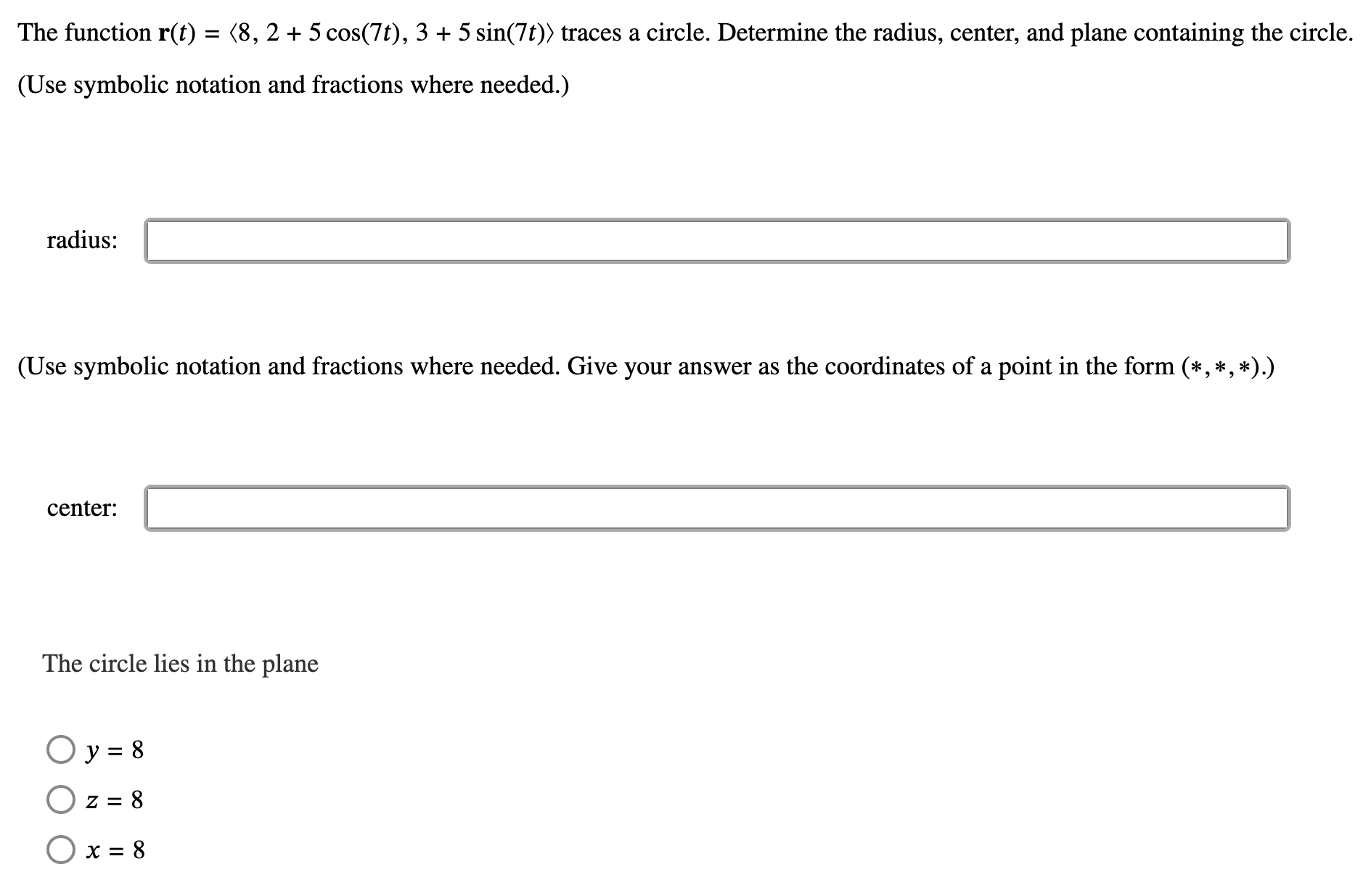 The function $\mathbf{r}(t) = \langle 8, 2 + 5\cos(7t), 3 + 5\sin(7t)\rangle$ traces a circle. Determine the radius, center, and plane containing the circle.

(Use symbolic notation and fractions where needed.)

radius:

(Use symbolic notation and fractions where needed. Give your answer as the coordinates of a point in the form $(*, *, *)$.)

center:

The circle lies in the plane

$y = 8$

$z = 8$

$x = 8$